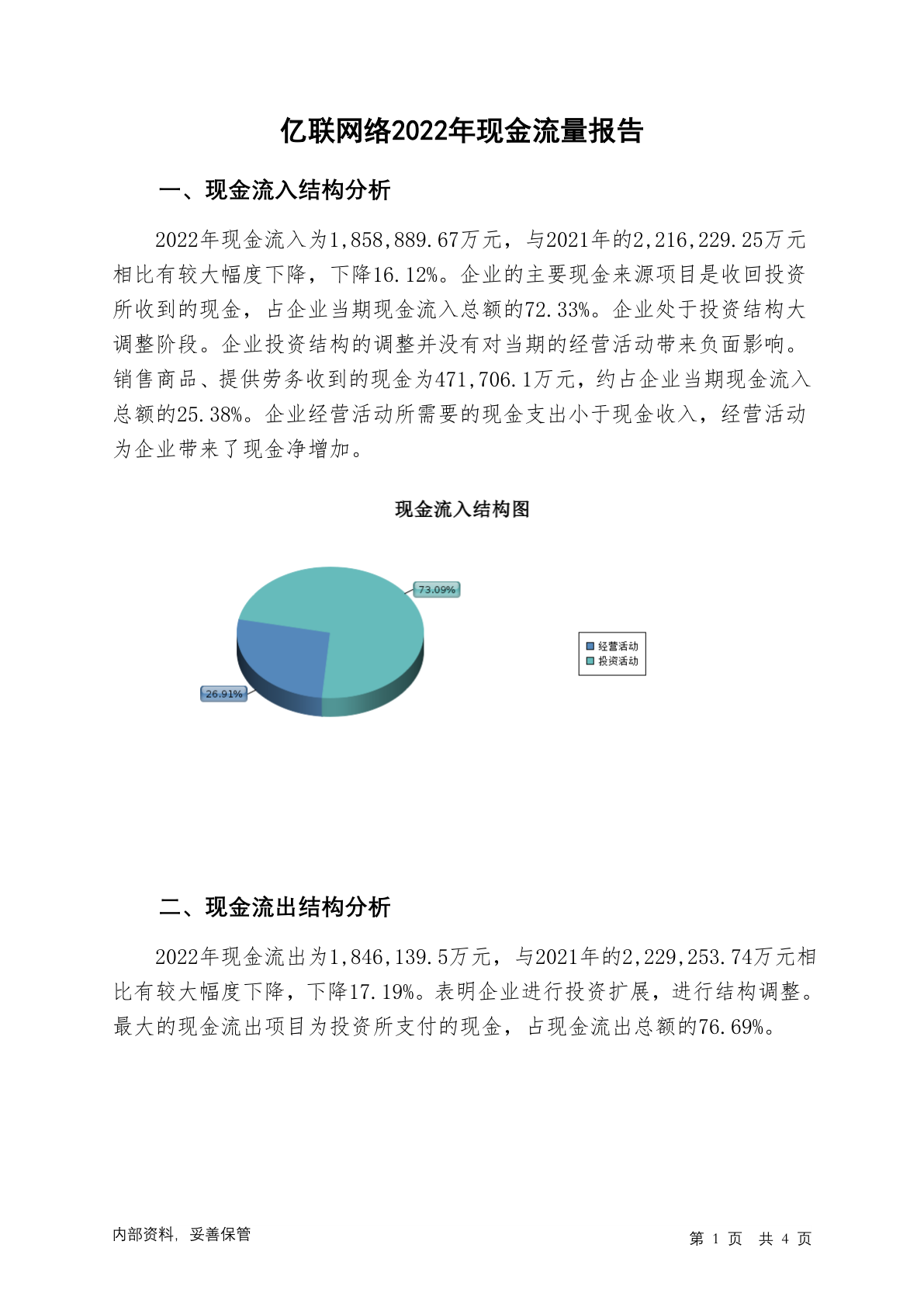 亿联网络2022年现金流量报告

一、现金流入结构分析

2022年现金流入为1,858,889.67万元，与2021年的2,216,229.25万元相比有较大幅度下降，下降16.12%。企业的主要现金来源项目是收回投资所收到的现金，占企业当期现金流入总额的72.33%。企业处于投资结构大调整阶段。企业投资结构的调整并没有对当期的经营活动带来负面影响。销售商品、提供劳务收到的现金为471,706.1万元，约占企业当期现金流入总额的25.38%。企业经营活动所需要的现金支出小于现金收入，经营活动为企业带来了现金净增加。

现金流入结构图

73.09%

26.91%

经营活动
投资活动

二、现金流出结构分析

2022年现金流出为1,846,139.5万元，与2021年的2,229,253.74万元相比有较大幅度下降，下降17.19%。表明企业进行投资扩展，进行结构调整。最大的现金流出项目为投资所支付的现金，占现金流出总额的76.69%。

内部资料，妥善保管

第 1 页 共 4 页